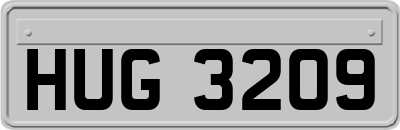 HUG 3209